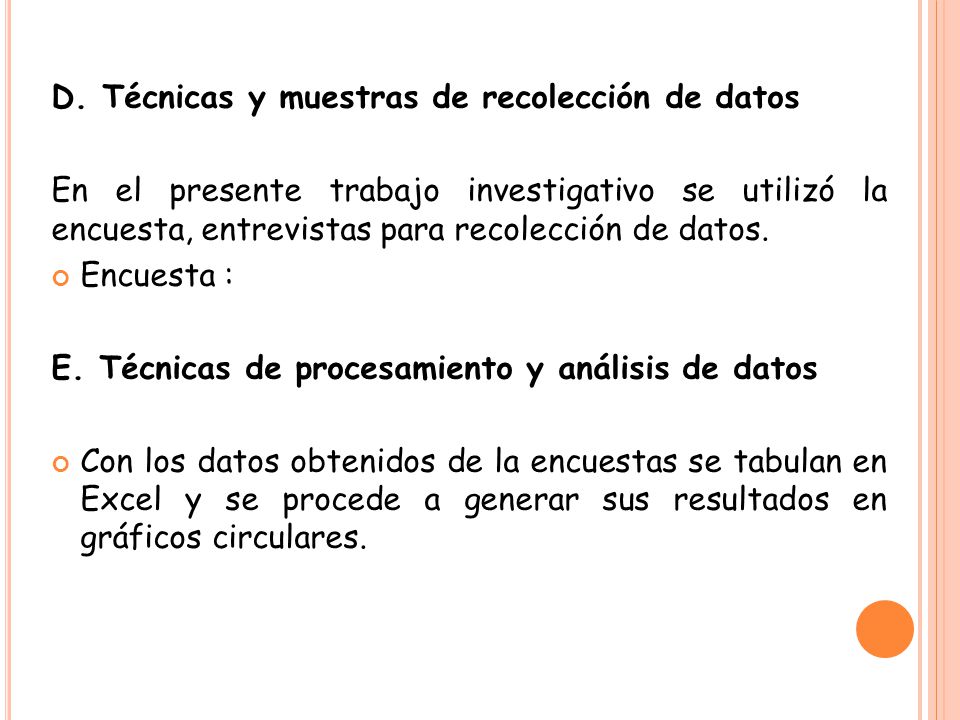 D. Técnicas y muestras de recolección de datos

En el presente trabajo investigativo se utilizó la encuesta, entrevistas para recolección de datos.

Encuesta :

E. Técnicas de procesamiento y análisis de datos

Con los datos obtenidos de la encuestas se tabulan en Excel y se procede a generar sus resultados en gráficos circulares.